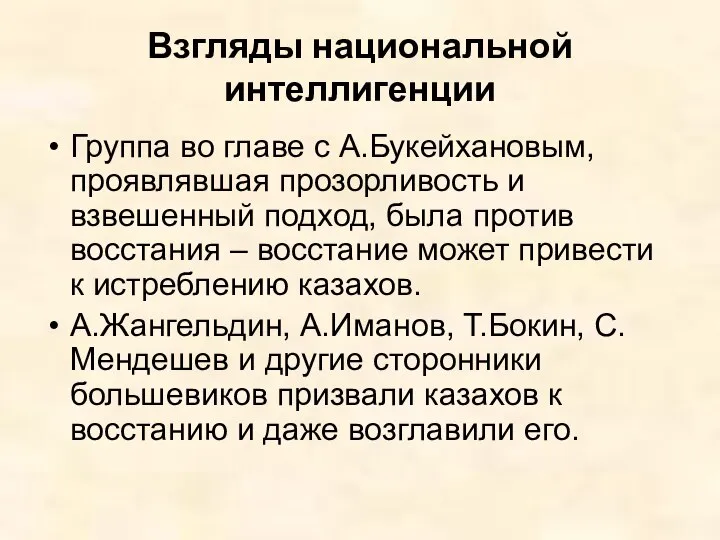 Взгляды национальной интеллигенции

• Группа во главе с А.Букейхановым, проявлявшая прозорливость и взвешенный подход, была против восстания – восстание может привести к истреблению казахов.

• А.Жангельдин, А.Иманов, Т.Бокин, С. Мендешев и другие сторонники большевиков призвали казахов к восстанию и даже возглавили его.